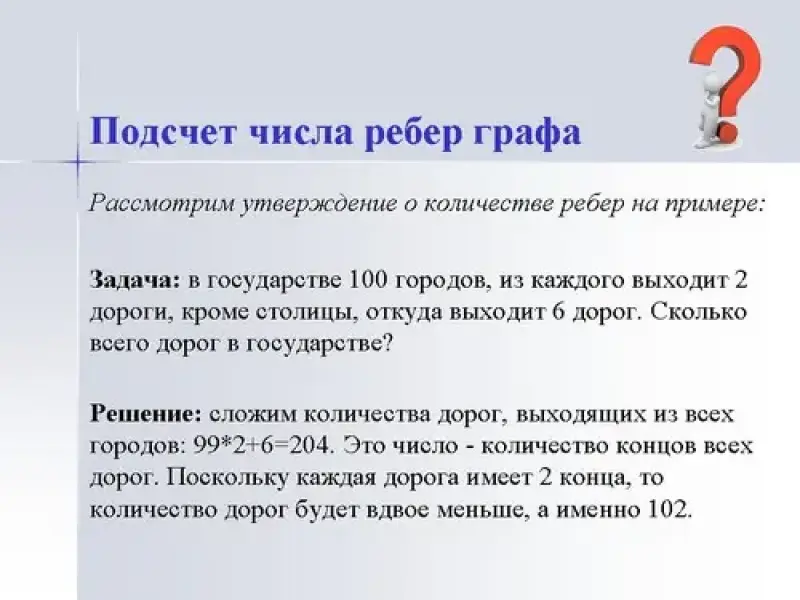 Подсчет числа ребер графа

Рассмотрим утверждение о количестве ребер на примере:

Задача: в государстве 100 городов, из каждого выходит 2 дороги, кроме столицы, откуда выходит 6 дорог. Сколько всего дорог в государстве?

Решение: сложим количества дорог, выходящих из всех городов: 99*2+6=204. Это число - количество концов всех дорог. Поскольку каждая дорога имеет 2 конца, то количество дорог будет вдвое меньше, а именно 102.